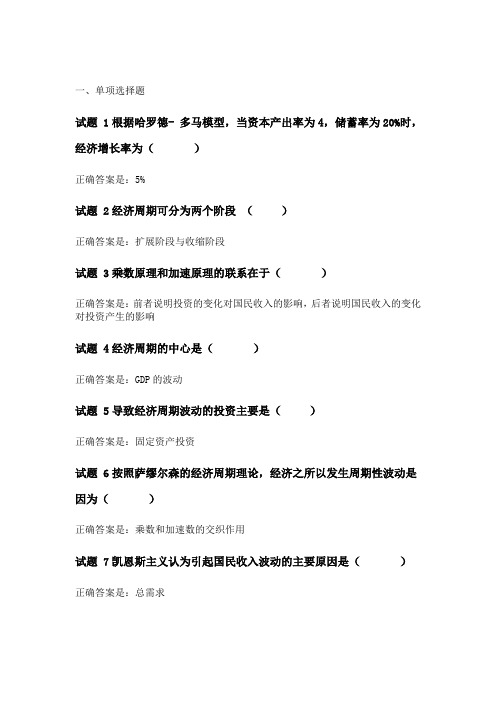 一、单项选择题

试题 1 根据哈罗德- 多马模型，当资本产出率为 4，储蓄率为 20%时，经济增长率为（　　）

正确答案是：5%

试题 2 经济周期可分为两个阶段 （　　）

正确答案是：扩展阶段与收缩阶段

试题 3 乘数原理和加速原理的联系在于（　　）

正确答案是：前者说明投资的变化对国民收入的影响，后者说明国民收入的变化对投资产生的影响

试题 4 经济周期的中心是（　　）

正确答案是：GDP 的波动

试题 5 导致经济周期波动的投资主要是（　　）

正确答案是：固定资产投资

试题 6 按照萨缪尔森的经济周期理论，经济之所以发生周期性波动是因为（　　）

正确答案是：乘数和加速数的交织作用

试题 7 凯恩斯主义认为引起国民收入波动的主要原因是（　　）

正确答案是：总需求